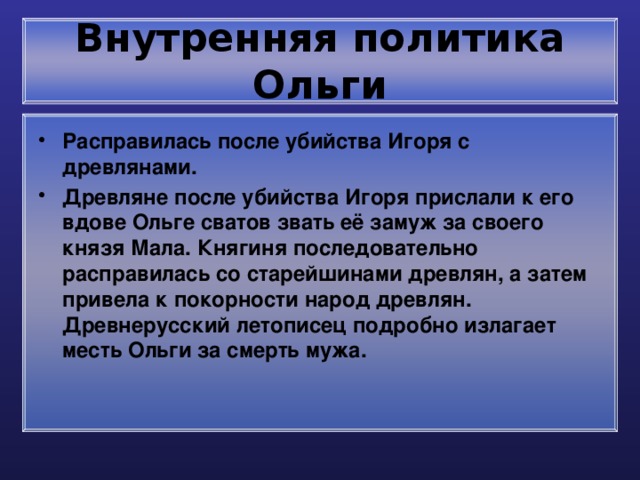 Внутренняя политика Ольги

• Расправилась после убийства Игоря с древлянами.

• Древляне после убийства Игоря прислали к его вдове Ольге сватов звать её замуж за своего князя Мала. Княгиня последовательно расправилась со старейшинами древлян, а затем привела к покорности народ древлян. Древнерусский летописец подробно излагает месть Ольги за смерть мужа.